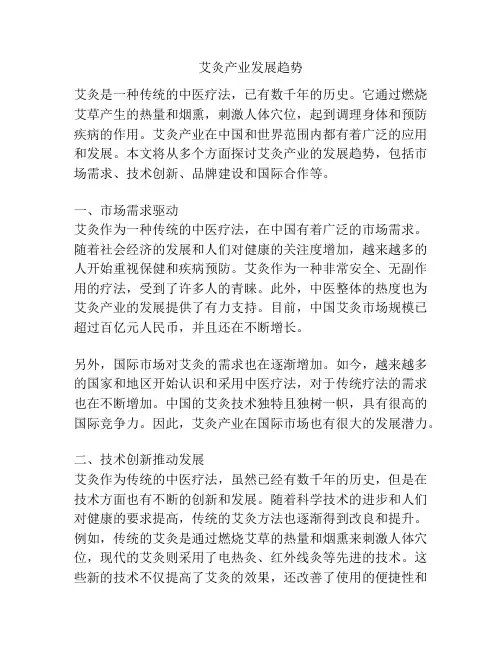 艾灸产业发展趋势

艾灸是一种传统的中医疗法，已有数千年的历史。它通过燃烧艾草产生的热量和烟熏，刺激人体穴位，起到调理身体和预防疾病的作用。艾灸产业在中国和世界范围内都有着广泛的应用和发展。本文将从多个方面探讨艾灸产业的发展趋势，包括市场需求、技术创新、品牌建设和国际合作等。

一、市场需求驱动
艾灸作为一种传统的中医疗法，在中国有着广泛的市场需求。随着社会经济的发展和人们对健康的关注度增加，越来越多的人开始重视保健和疾病预防。艾灸作为一种非常安全、无副作用的疗法，受到了许多人的青睐。此外，中医整体的热度也为艾灸产业的发展提供了有力支持。目前，中国艾灸市场规模已超过百亿元人民币，并且还在不断增长。

另外，国际市场对艾灸的需求也在逐渐增加。如今，越来越多的国家和地区开始认识和采用中医疗法，对于传统疗法的需求也在不断增加。中国的艾灸技术独特且独树一帜，具有很高的国际竞争力。因此，艾灸产业在国际市场也有很大的发展潜力。

二、技术创新推动发展
艾灸作为传统的中医疗法，虽然已经有数千年的历史，但是在技术方面也有不断的创新和发展。随着科学技术的进步和人们对健康的要求提高，传统的艾灸方法也逐渐得到改良和提升。例如，传统的艾灸是通过燃烧艾草的热量和烟熏来刺激人体穴位，现代的艾灸则采用了电热灸、红外线灸等先进的技术。这些新的技术不仅提高了艾灸的效果，还改善了使用的便捷性和